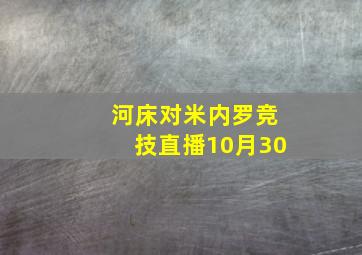 河床对米内罗竞技直播10月30